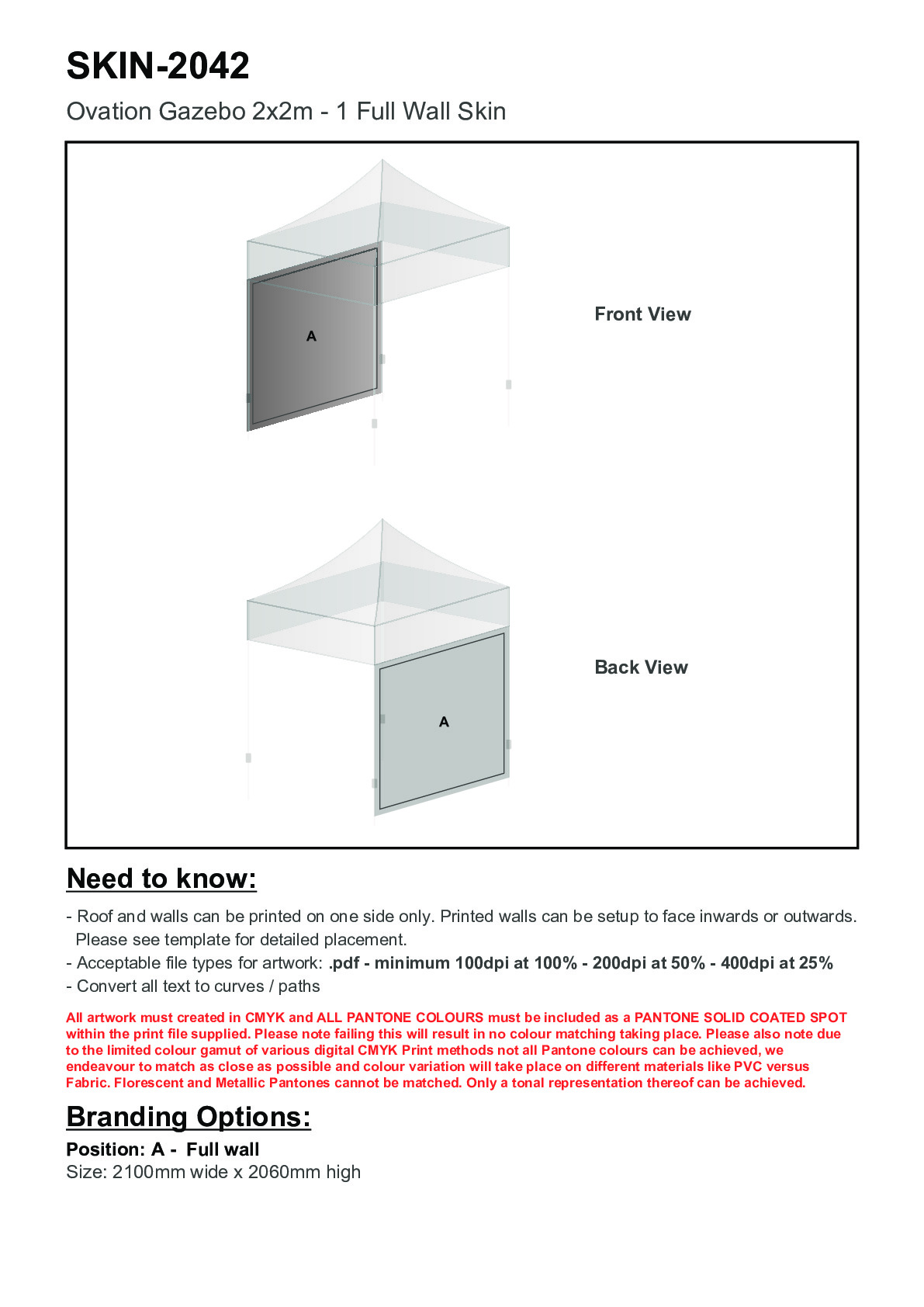 SKIN-2042

Ovation Gazebo 2x2m - 1 Full Wall Skin

A

Front View

A

Back View

Need to know:

- Roof and walls can be printed on one side only. Printed walls can be setup to face inwards or outwards. Please see template for detailed placement.
- Acceptable file types for artwork: .pdf - minimum 100dpi at 100% - 200dpi at 50% - 400dpi at 25%
- Convert all text to curves / paths

All artwork must created in CMYK and ALL PANTONE COLOURS must be included as a PANTONE SOLID COATED SPOT within the print file supplied. Please note failing this will result in no colour matching taking place. Please also note due to the limited colour gamut of various digital CMYK Print methods not all Pantone colours can be achieved, we endeavour to match as close as possible and colour variation will take place on different materials like PVC versus Fabric. Florescent and Metallic Pantones cannot be matched. Only a tonal representation thereof can be achieved.

Branding Options:

Position: A - Full wall
Size: 2100mm wide x 2060mm high